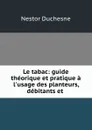 Nestor Duchesne

Le tabac: guide théorique et pratique à l'usage des planteurs, débitants et